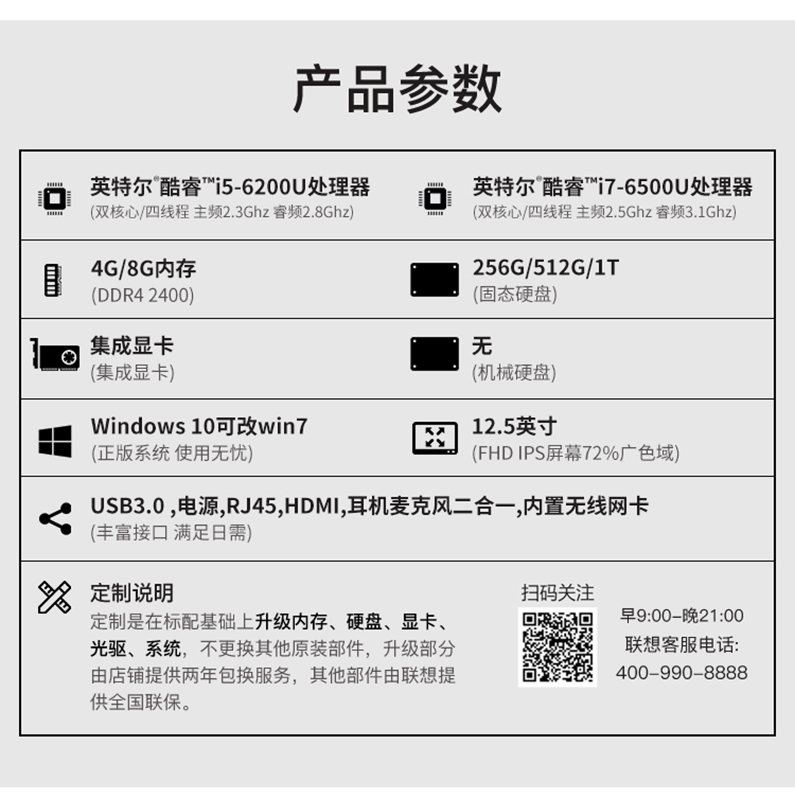 产品参数

英特尔®酷睿™i5-6200U处理器
(双核心/四线程 主频2.3Ghz 睿频2.8Ghz)

英特尔®酷睿™i7-6500U处理器
(双核心/四线程 主频2.5Ghz 睿频3.1Ghz)

4G/8G内存
(DDR4 2400)

256G/512G/1T
(固态硬盘)

集成显卡
(集成显卡)

无
(机械硬盘)

Windows 10可改win7
(正版系统 使用无忧)

12.5英寸
(FHD IPS屏幕72%广色域)

USB3.0 ,电源,RJ45,HDMI,耳机麦克风二合一,内置无线网卡
(丰富接口 满足日需)

定制说明
定制是在标配基础上升级内存、硬盘、显卡、光驱、系统，不更换其他原装部件，升级部分由店铺提供两年包换服务，其他部件由联想提供全国联保。

扫码关注

早9:00–晚21:00
联想客服电话:
400–990–8888